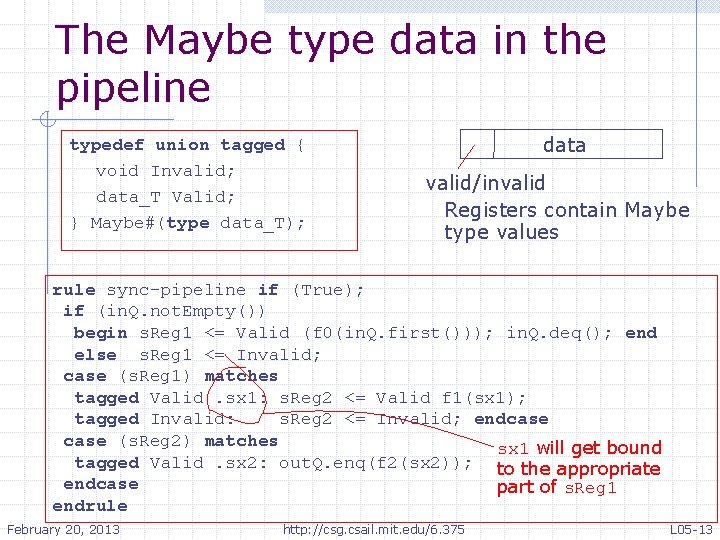 The Maybe type data in the pipeline

typedef union tagged {
void Invalid;
data_T Valid;
} Maybe#(type data_T);

data

valid/invalid

Registers contain Maybe type values

rule sync-pipeline if (True);
if (inQ.notEmpty())
begin sReg1 <= Valid (f0(inQ.first())); inQ.deq(); end
else sReg1 <= Invalid;
case (sReg1) matches
tagged Valid .sx1: sReg2 <= Valid f1(sx1);
tagged Invalid: sReg2 <= Invalid; endcase
case (sReg2) matches
tagged Valid .sx2: outQ.enq(f2(sx2));
endcase
endrule

sx1 will get bound to the appropriate part of sReg1

February 20, 2013 http://csg.csail.mit.edu/6.375 L05-13